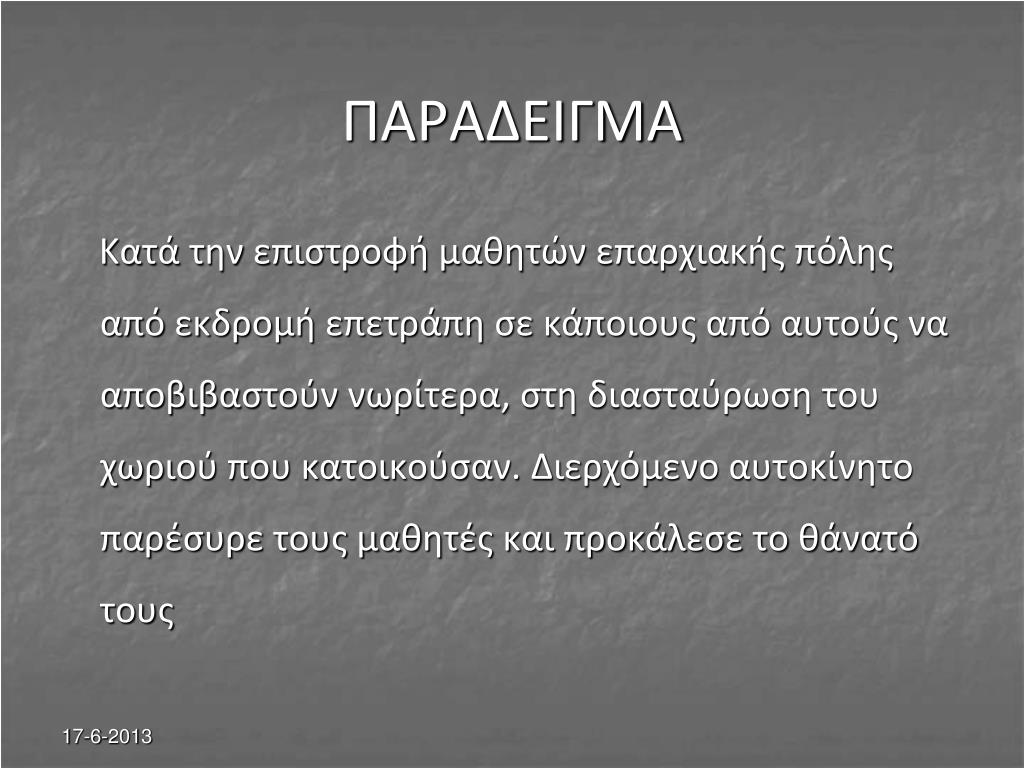 ΠΑΡΑΔΕΙΓΜΑ

Κατά την επιστροφή μαθητών επαρχιακής πόλης από εκδρομή επετράπη σε κάποιους από αυτούς να αποβιβαστούν νωρίτερα, στη διασταύρωση του χωριού που κατοικούσαν. Διερχόμενο αυτοκίνητο παρέσυρε τους μαθητές και προκάλεσε το θάνατό τους

17-6-2013